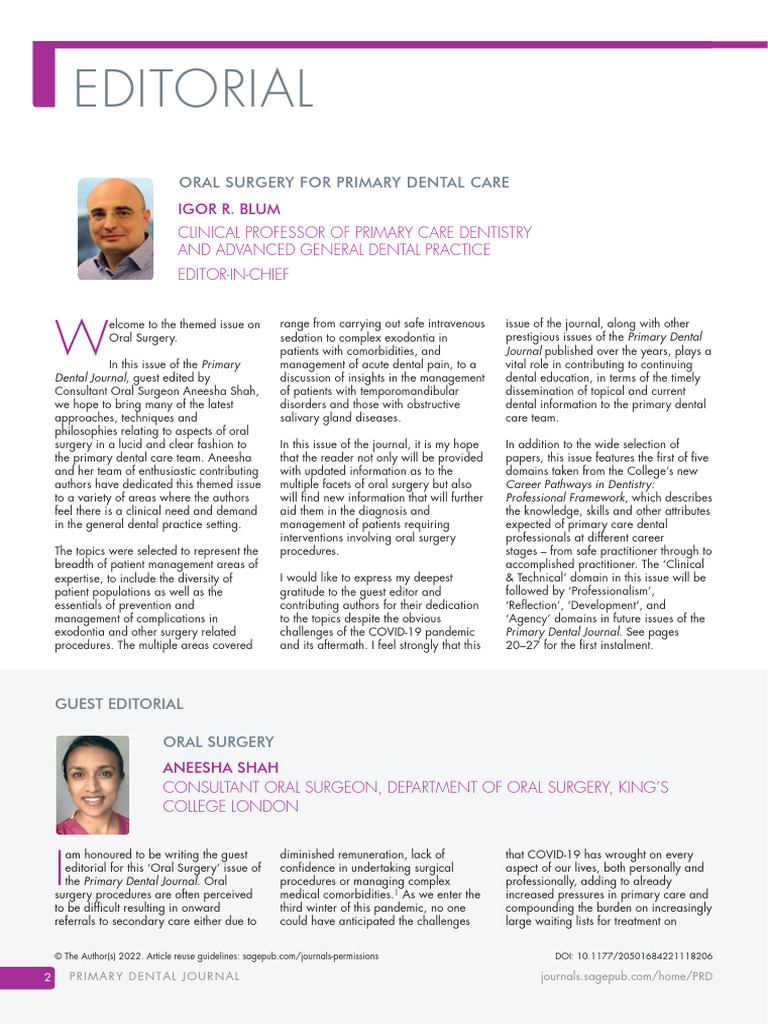 EDITORIAL

ORAL SURGERY FOR PRIMARY DENTAL CARE

IGOR R. BLUM

CLINICAL PROFESSOR OF PRIMARY CARE DENTISTRY AND ADVANCED GENERAL DENTAL PRACTICE

EDITOR-IN-CHIEF

Welcome to the themed issue on Oral Surgery.

In this issue of the Primary Dental Journal, guest edited by Consultant Oral Surgeon Aneesha Shah, we hope to bring many of the latest approaches, techniques and philosophies relating to aspects of oral surgery in a lucid and clear fashion to the primary dental care team. Aneesha and her team of enthusiastic contributing authors have dedicated this themed issue to a variety of areas where the authors feel there is a clinical need and demand in the general dental practice setting.

The topics were selected to represent the breadth of patient management areas of expertise, to include the diversity of patient populations as well as the essentials of prevention and management of complications in exodontia and other surgery related procedures. The multiple areas covered range from carrying out safe intravenous sedation to complex exodontia in patients with comorbidities, and management of acute dental pain, to a discussion of insights in the management of patients with temporomandibular disorders and those with obstructive salivary gland diseases.

In this issue of the journal, it is my hope that the reader not only will be provided with updated information as to the multiple facets of oral surgery but also will find new information that will further aid them in the diagnosis and management of patients requiring interventions involving oral surgery procedures.

I would like to express my deepest gratitude to the guest editor and contributing authors for their dedication to the topics despite the obvious challenges of the COVID-19 pandemic and its aftermath. I feel strongly that this issue of the journal, along with other prestigious issues of the Primary Dental Journal published over the years, plays a vital role in contributing to continuing dental education, in terms of the timely dissemination of topical and current dental information to the primary dental care team.

In addition to the wide selection of papers, this issue features the first of five domains taken from the College's new Career Pathways in Dentistry: Professional Framework, which describes the knowledge, skills and other attributes expected of primary care dental professionals at different career stages – from safe practitioner through to accomplished practitioner. The 'Clinical & Technical' domain in this issue will be followed by 'Professionalism', 'Reflection', 'Development', and 'Agency' domains in future issues of the Primary Dental Journal. See pages 20–27 for the first instalment.

GUEST EDITORIAL

ORAL SURGERY

ANEESHA SHAH

CONSULTANT ORAL SURGEON, DEPARTMENT OF ORAL SURGERY, KING'S COLLEGE LONDON

I am honoured to be writing the guest editorial for this 'Oral Surgery' issue of the Primary Dental Journal. Oral surgery procedures are often perceived to be difficult resulting in onward referrals to secondary care either due to diminished remuneration, lack of confidence in undertaking surgical procedures or managing complex medical comorbidities.$^{1}$ As we enter the third winter of this pandemic, no one could have anticipated the challenges that COVID-19 has wrought on every aspect of our lives, both personally and professionally, adding to already increased pressures in primary care and compounding the burden on increasingly large waiting lists for treatment on

© The Author(s) 2022. Article reuse guidelines: sagepub.com/journals-permissions

DOI: 10.1177/20501684221118206

2 PRIMARY DENTAL JOURNAL

journals.sagepub.com/home/PRD